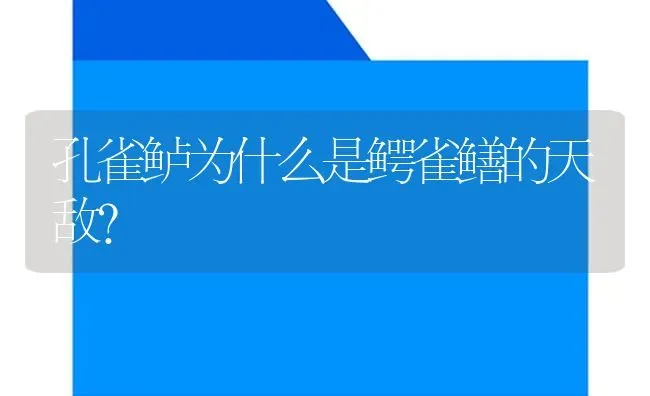 孔雀鲈为什么是鳄雀鳝的天敌?